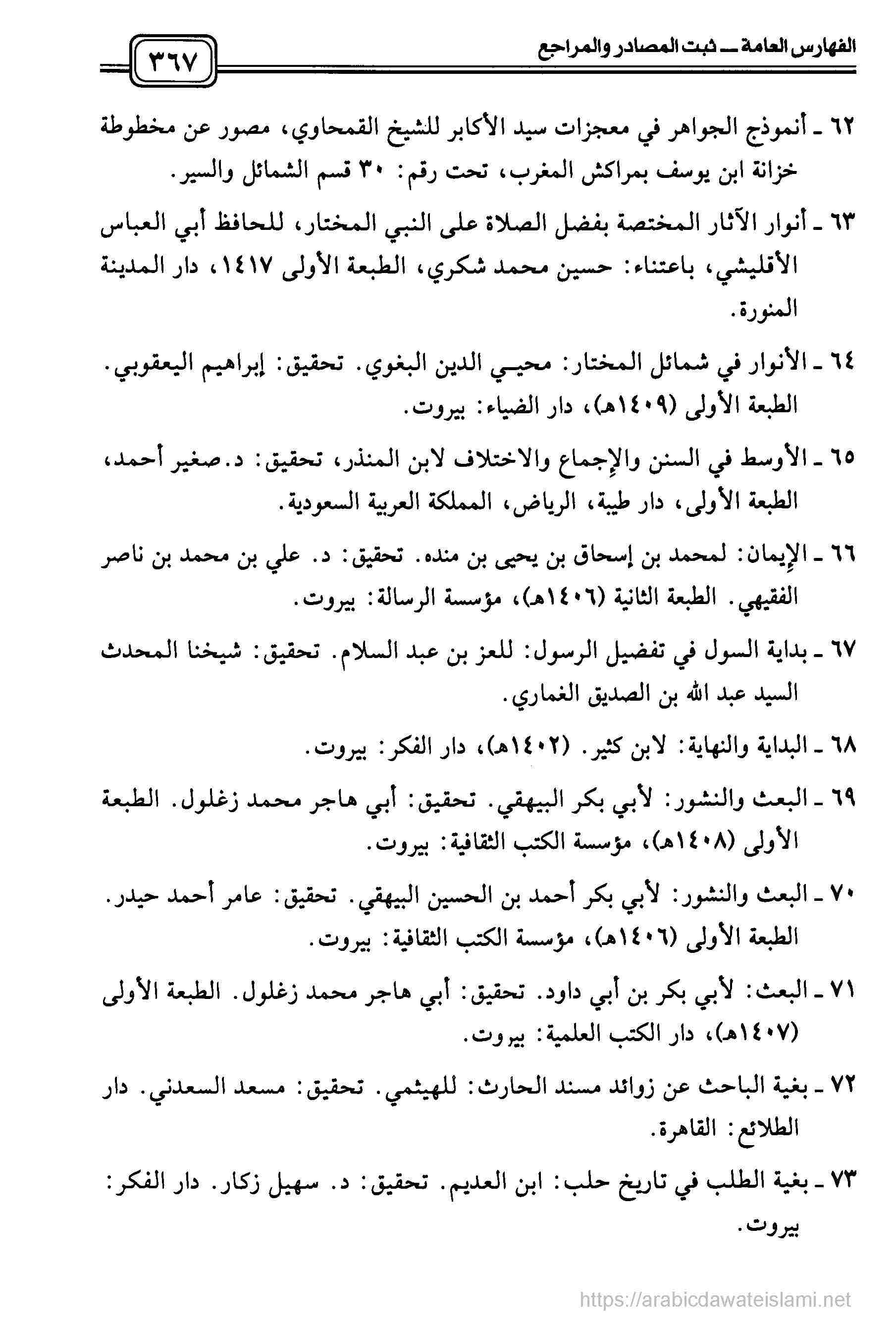 الفهارس العامة ــ ثبت المصادر والمراجع

٣٦٧

٦٢ ـ أنموذج الجواهر في معجزات سيد الأكابر للشيخ القمحاوي، مصور عن مخطوطة خزانة ابن يوسف بمراكش المغرب، تحت رقم: ٣٠ قسم الشمائل والسير.

٦٣ ـ أنوار الآثار المختصة بفضل الصلاة على النبي المختار، للحافظ أبي العباس الأقليشي، باعتناء: حسين محمد شكري، الطبعة الأولى ١٤١٧، دار المدينة المنورة.

٦٤ ـ الأنوار في شمائل المختار: محيـي الدين البغوي. تحقيق: إبراهيم اليعقوبي. الطبعة الأولى (١٤٠٩هـ)، دار الضياء: بيروت.

٦٥ ـ الأوسط في السنن والإجماع والاختلاف لابن المنذر، تحقيق: د. صغير أحمد، الطبعة الأولى، دار طيبة، الرياض، المملكة العربية السعودية.

٦٦ ـ الإيمان: لمحمد بن إسحاق بن يحيى بن منده. تحقيق: د. علي بن محمد بن ناصر الفقيهي. الطبعة الثانية (١٤٠٦هـ)، مؤسسة الرسالة: بيروت.

٦٧ ـ بداية السول في تفضيل الرسول: للعز بن عبد السلام. تحقيق: شيخنا المحدث السيد عبد الله بن الصديق الغماري.

٦٨ ـ البداية والنهاية: لابن كثير. (١٤٠٢هـ)، دار الفكر: بيروت.

٦٩ ـ البعث والنشور: لأبي بكر البيهقي. تحقيق: أبي هاجر محمد زغلول. الطبعة الأولى (١٤٠٨هـ)، مؤسسة الكتب الثقافية: بيروت.

٧٠ ـ البعث والنشور: لأبي بكر أحمد بن الحسين البيهقي. تحقيق: عامر أحمد حيدر. الطبعة الأولى (١٤٠٦هـ)، مؤسسة الكتب الثقافية: بيروت.

٧١ ـ البعث: لأبي بكر بن أبي داود. تحقيق: أبي هاجر محمد زغلول. الطبعة الأولى (١٤٠٧هـ)، دار الكتب العلمية: بيروت.

٧٢ ـ بغية الباحث عن زوائد مسند الحارث: للهيثمي. تحقيق: مسعد السعدني. دار الطلائع: القاهرة.

٧٣ ـ بغية الطلب في تاريخ حلب: ابن العديم. تحقيق: د. سهيل زكار. دار الفكر: بيروت.

https://arabicdawateislami.net